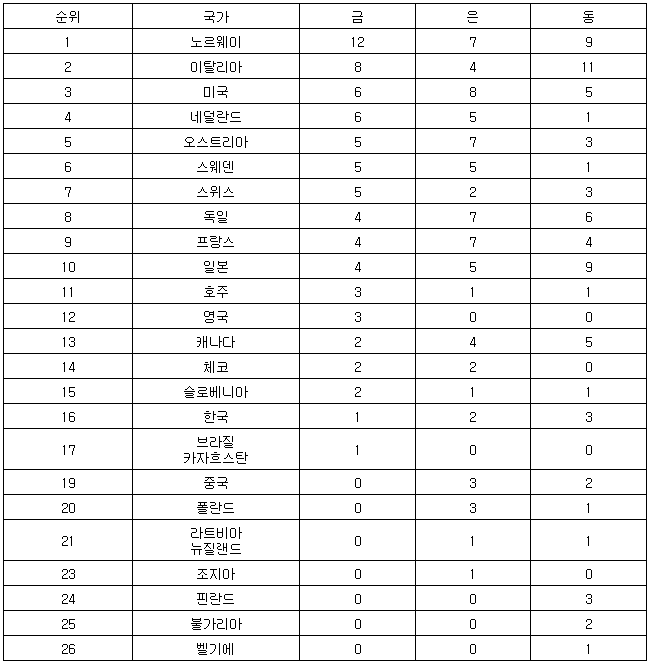 | 순위 | 국가 | 금 | 은 | 동 |
|---|---|---|---|---|
| 1 | 노르웨이 | 12 | 7 | 9 |
| 2 | 이탈리아 | 8 | 4 | 11 |
| 3 | 미국 | 6 | 8 | 5 |
| 4 | 네덜란드 | 6 | 5 | 1 |
| 5 | 오스트리아 | 5 | 7 | 3 |
| 6 | 스웨덴 | 5 | 5 | 1 |
| 7 | 스위스 | 5 | 2 | 3 |
| 8 | 독일 | 4 | 7 | 6 |
| 9 | 프랑스 | 4 | 7 | 4 |
| 10 | 일본 | 4 | 5 | 9 |
| 11 | 호주 | 3 | 1 | 1 |
| 12 | 영국 | 3 | 0 | 0 |
| 13 | 캐나다 | 2 | 4 | 5 |
| 14 | 체코 | 2 | 2 | 0 |
| 15 | 슬로베니아 | 2 | 1 | 1 |
| 16 | 한국 | 1 | 2 | 3 |
| 17 | 브라질 카자흐스탄 | 1 | 0 | 0 |
| 19 | 중국 | 0 | 3 | 2 |
| 20 | 폴란드 | 0 | 3 | 1 |
| 21 | 라트비아 뉴질랜드 | 0 | 1 | 1 |
| 23 | 조지아 | 0 | 1 | 0 |
| 24 | 핀란드 | 0 | 0 | 3 |
| 25 | 불가리아 | 0 | 0 | 2 |
| 26 | 벨기에 | 0 | 0 | 1 |